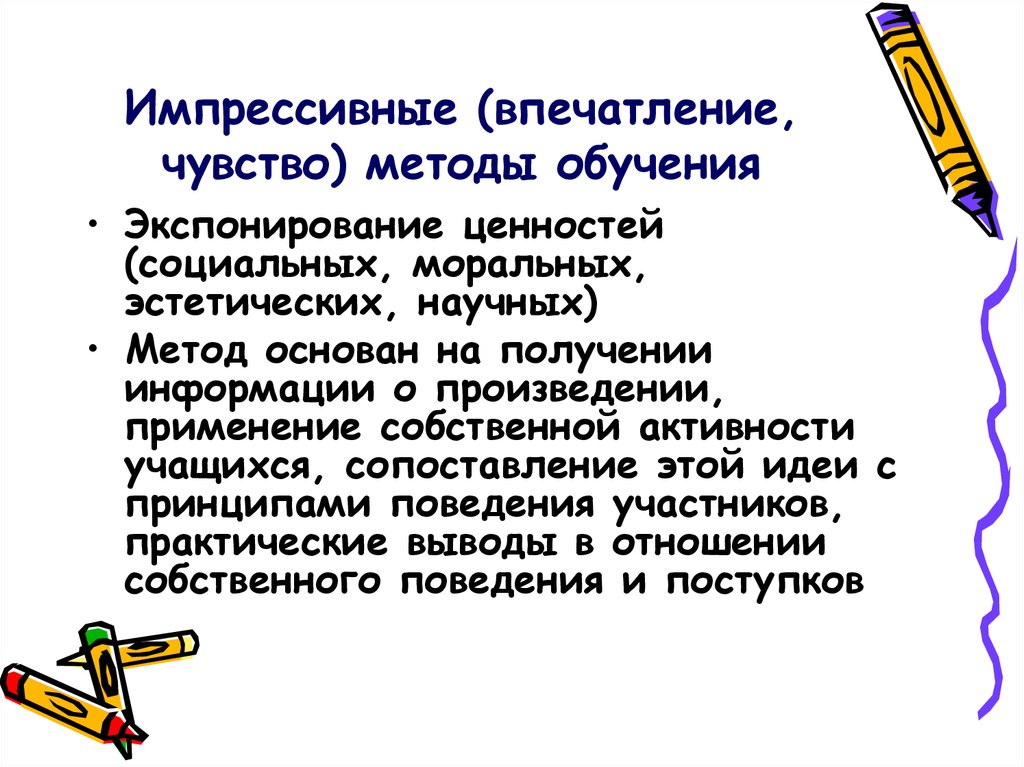 Импрессивные (впечатление, чувство) методы обучения

• Экспонирование ценностей (социальных, моральных, эстетических, научных)
• Метод основан на получении информации о произведении, применение собственной активности учащихся, сопоставление этой идеи с принципами поведения участников, практические выводы в отношении собственного поведения и поступков